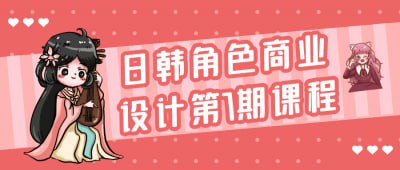 日韩角色商业
设计第1期课程